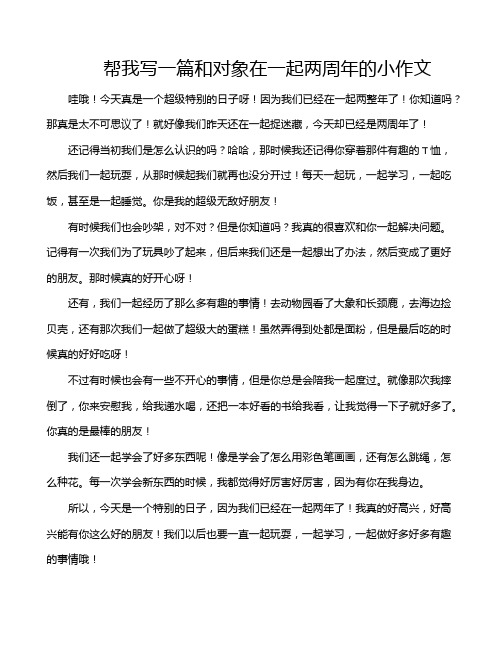 帮我写一篇和对象在一起两周年的小作文

哇哦！今天真是一个超级特别的日子呀！因为我们已经在一起两整年了！你知道吗？那真是太不可思议了！就好像我们昨天还在一起捉迷藏，今天却已经是两周年了！

还记得当初我们是怎么认识的吗？哈哈，那时候我还记得你穿着那件有趣的T恤，然后我们一起玩耍，从那时候起我们就再也没分开过！每天一起玩，一起学习，一起吃饭，甚至是一起睡觉。你是我的超级无敌好朋友！

有时候我们也会吵架，对不对？但是你知道吗？我真的很喜欢和你一起解决问题。记得有一次我们为了玩具吵了起来，但后来我们还是一起想出了办法，然后变成了更好的朋友。那时候真的好开心呀！

还有，我们一起经历了那么多有趣的事情！去动物园看了大象和长颈鹿，去海边捡贝壳，还有那次我们一起做了超级大的蛋糕！虽然弄得到处都是面粉，但是最后吃的时候真的好好吃呀！

不过有时候也会有一些不开心的事情，但是你总是会陪我一起度过。就像那次我摔倒了，你来安慰我，给我递水喝，还把一本好看的书给我看，让我觉得一下子就好多了。你真的是最棒的朋友！

我们还一起学会了好多东西呢！像是学会了怎么用彩色笔画画，还有怎么跳绳，怎么种花。每一次学会新东西的时候，我都觉得好厉害好厉害，因为有你在我身边。

所以，今天是一个特别的日子，因为我们已经在一起两年了！我真的好高兴，好高兴能有你这么好的朋友！我们以后也要一直一起玩耍，一起学习，一起做好多好多有趣的事情哦！